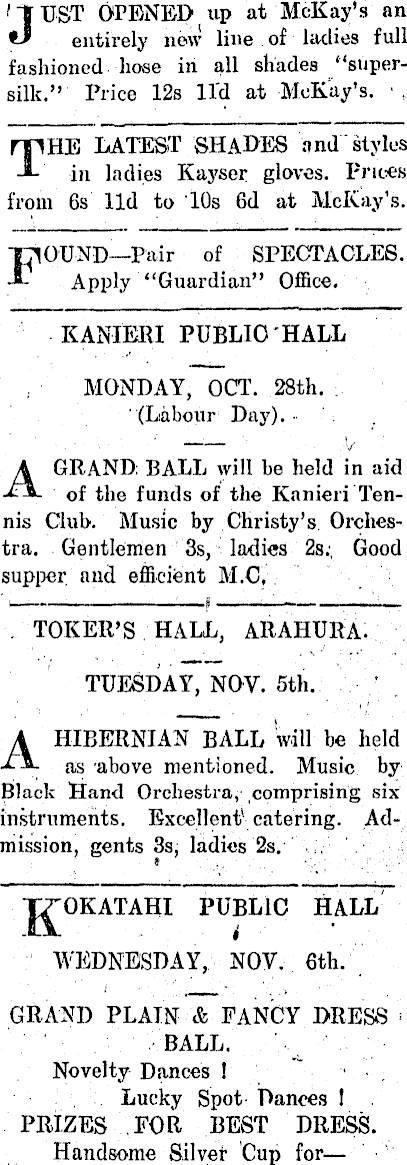 JUST OPENED up at McKay's an entirely new line of ladies full fashioned hose in all shades "supersilk." Price 12s 11d at McKay's.

THE LATEST SHADES and styles in ladies Kayser gloves. Prices from 6s 11d to 10s 6d at McKay's.

FOUND—Pair of SPECTACLES. Apply "Guardian" Office.

KANIERI PUBLIC HALL

MONDAY, OCT. 28th.
(Labour Day).

A GRAND BALL will be held in aid of the funds of the Kanieri Tennis Club. Music by Christy's Orchestra. Gentlemen 3s, ladies 2s. Good supper and efficient M.C.

TOKER'S HALL, ARAHURA.

TUESDAY, NOV. 5th.

A HIBERNIAN BALL will be held as above mentioned. Music by Black Hand Orchestra, comprising six instruments. Excellent catering. Admission, gents 3s, ladies 2s.

KOKATAHI PUBLIC HALL

WEDNESDAY, NOV. 6th.

GRAND PLAIN & FANCY DRESS BALL.
Novelty Dances !
Lucky Spot Dances !
PRIZES FOR BEST DRESS.
Handsome Silver Cup for—